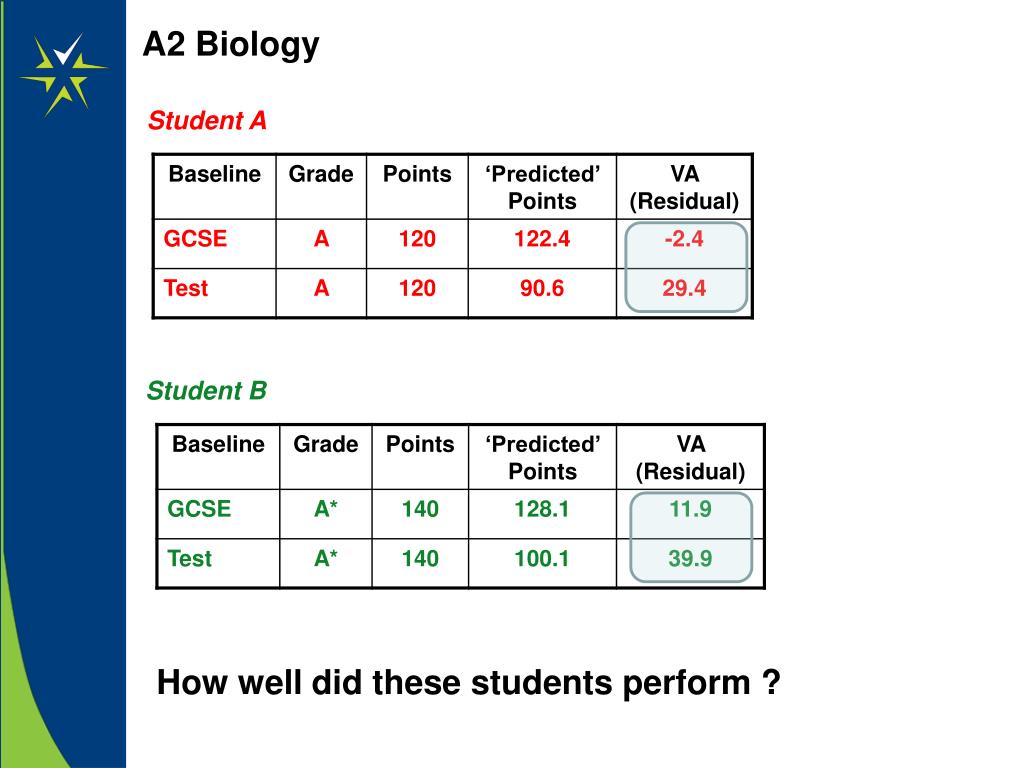 A2 Biology

Student A

| Baseline | Grade | Points | ‘Predicted’ Points | VA (Residual) |
|---|---|---|---|---|
| GCSE | A | 120 | 122.4 | -2.4 |
| Test | A | 120 | 90.6 | 29.4 |

Student B

| Baseline | Grade | Points | ‘Predicted’ Points | VA (Residual) |
|---|---|---|---|---|
| GCSE | A* | 140 | 128.1 | 11.9 |
| Test | A* | 140 | 100.1 | 39.9 |

How well did these students perform ?